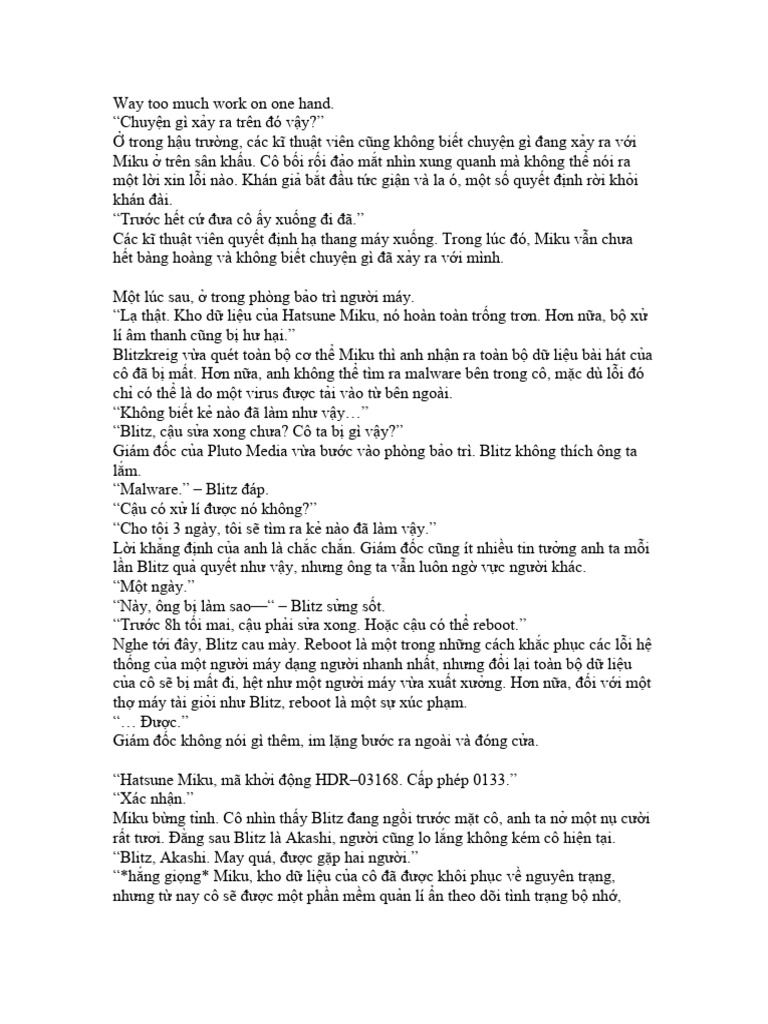 Way too much work on one hand.
“Chuyện gì xảy ra trên đó vậy?”
Ở trong hậu trường, các kĩ thuật viên cũng không biết chuyện gì đang xảy ra với Miku ở trên sân khấu. Cô bối rối đảo mắt nhìn xung quanh mà không thể nói ra một lời xin lỗi nào. Khán giả bắt đầu tức giận và la ó, một số quyết định rời khỏi khán đài.
“Trước hết cứ đưa cô ấy xuống đi đã.”
Các kĩ thuật viên quyết định hạ thang máy xuống. Trong lúc đó, Miku vẫn chưa hết bàng hoàng và không biết chuyện gì đã xảy ra với mình.

Một lúc sau, ở trong phòng bảo trì người máy.
“Lạ thật. Kho dữ liệu của Hatsune Miku, nó hoàn toàn trống trơn. Hơn nữa, bộ xử lí âm thanh cũng bị hư hại.”
Blitzkreig vừa quét toàn bộ cơ thể Miku thì anh nhận ra toàn bộ dữ liệu bài hát của cô đã bị mất. Hơn nữa, anh không thể tìm ra malware bên trong cô, mặc dù lỗi đó chỉ có thể là do một virus được tải vào từ bên ngoài.
“Không biết kẻ nào đã làm như vậy…”
“Blitz, cậu sửa xong chưa? Cô ta bị gì vậy?”
Giám đốc của Pluto Media vừa bước vào phòng bảo trì. Blitz không thích ông ta lắm.
“Malware.” – Blitz đáp.
“Cậu có xử lí được nó không?”
“Cho tôi 3 ngày, tôi sẽ tìm ra kẻ nào đã làm vậy.”
Lời khẳng định của anh là chắc chắn. Giám đốc cũng ít nhiều tin tưởng anh ta mỗi lần Blitz quả quyết như vậy, nhưng ông ta vẫn luôn ngờ vực người khác.
“Một ngày.”
“Này, ông bị làm sao—“ – Blitz sửng sốt.
“Trước 8h tối mai, cậu phải sửa xong. Hoặc cậu có thể reboot.”
Nghe tới đây, Blitz cau mày. Reboot là một trong những cách khắc phục các lỗi hệ thống của một người máy dạng người nhanh nhất, nhưng đổi lại toàn bộ dữ liệu của cô sẽ bị mất đi, hệt như một người máy vừa xuất xưởng. Hơn nữa, đối với một thợ máy tài giỏi như Blitz, reboot là một sự xúc phạm.
“… Được.”
Giám đốc không nói gì thêm, im lặng bước ra ngoài và đóng cửa.

“Hatsune Miku, mã khởi động HDR–03168. Cấp phép 0133.”
“Xác nhận.”
Miku bừng tỉnh. Cô nhìn thấy Blitz đang ngồi trước mặt cô, anh ta nở một nụ cười rất tươi. Đằng sau Blitz là Akashi, người cũng lo lắng không kém cô hiện tại.
“Blitz, Akashi. May quá, được gặp hai người.”
“*hắng giọng* Miku, kho dữ liệu của cô đã được khôi phục về nguyên trạng, nhưng từ nay cô sẽ được một phần mềm quản lí ẩn theo dõi tình trạng bộ nhớ,